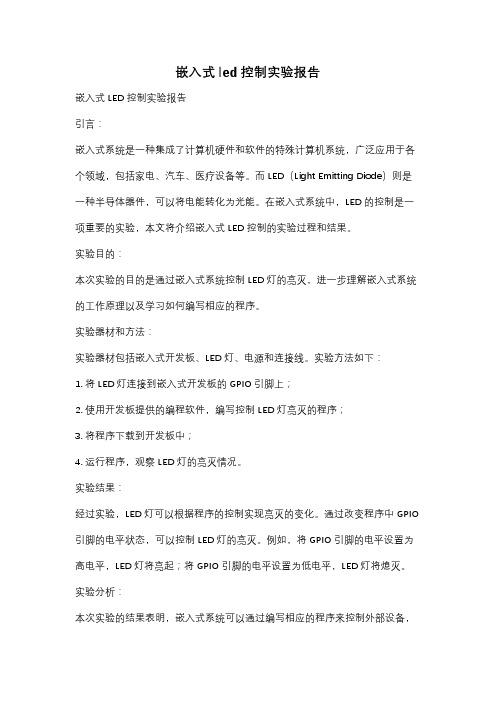 嵌入式 led 控制实验报告

嵌入式 LED 控制实验报告

引言：

嵌入式系统是一种集成了计算机硬件和软件的特殊计算机系统，广泛应用于各个领域，包括家电、汽车、医疗设备等。而 LED（Light Emitting Diode）则是一种半导体器件，可以将电能转化为光能。在嵌入式系统中，LED 的控制是一项重要的实验，本文将介绍嵌入式 LED 控制的实验过程和结果。

实验目的：

本次实验的目的是通过嵌入式系统控制 LED 灯的亮灭，进一步理解嵌入式系统的工作原理以及学习如何编写相应的程序。

实验器材和方法：

实验器材包括嵌入式开发板、LED 灯、电源和连接线。实验方法如下：

1. 将 LED 灯连接到嵌入式开发板的 GPIO 引脚上；

2. 使用开发板提供的编程软件，编写控制 LED 灯亮灭的程序；

3. 将程序下载到开发板中；

4. 运行程序，观察 LED 灯的亮灭情况。

实验结果：

经过实验，LED 灯可以根据程序的控制实现亮灭的变化。通过改变程序中 GPIO 引脚的电平状态，可以控制 LED 灯的亮灭。例如，将 GPIO 引脚的电平设置为高电平，LED 灯将亮起；将 GPIO 引脚的电平设置为低电平，LED 灯将熄灭。

实验分析：

本次实验的结果表明，嵌入式系统可以通过编写相应的程序来控制外部设备，